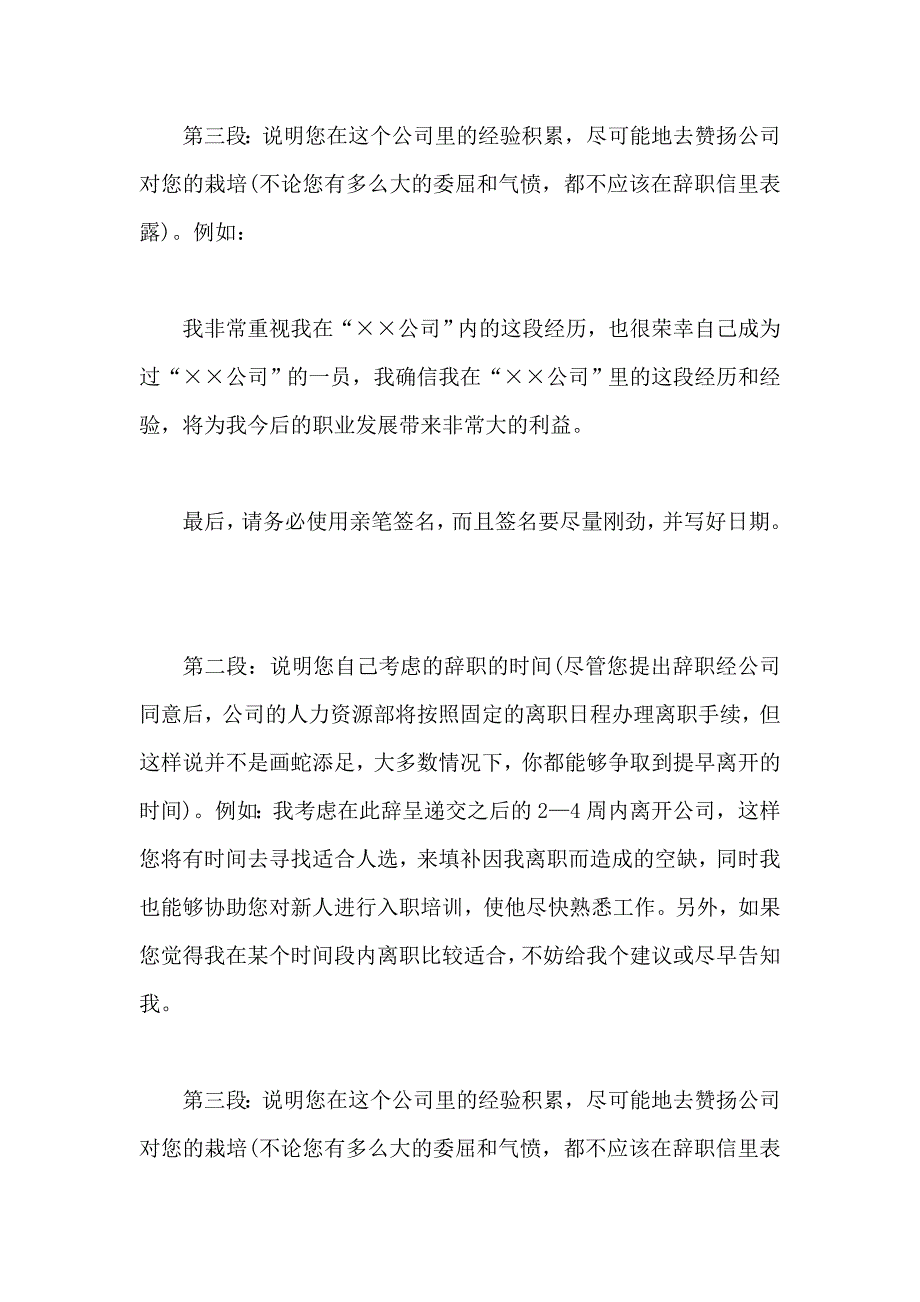 第三段：说明您在这个公司里的经验积累，尽可能地去赞扬公司对您的栽培(不论您有多么大的委屈和气愤，都不应该在辞职信里表露)。例如：

我非常重视我在“××公司”内的这段经历，也很荣幸自己成为过“××公司”的一员，我确信我在“××公司”里的这段经历和经验，将为我今后的职业发展带来非常大的利益。

最后，请务必使用亲笔签名，而且签名要尽量刚劲，并写好日期。

第二段：说明您自己考虑的辞职的时间(尽管您提出辞职经公司同意后，公司的人力资源部将按照固定的离职日程办理离职手续，但这样说并不是画蛇添足，大多数情况下，你都能够争取到提早离开的时间)。例如：我考虑在此辞呈递交之后的2—4周内离开公司，这样您将有时间去寻找适合人选，来填补因我离职而造成的空缺，同时我也能够协助您对新人进行入职培训，使他尽快熟悉工作。另外，如果您觉得我在某个时间段内离职比较适合，不妨给我个建议或尽早告知我。

第三段：说明您在这个公司里的经验积累，尽可能地去赞扬公司对您的栽培(不论您有多么大的委屈和气愤，都不应该在辞职信里表